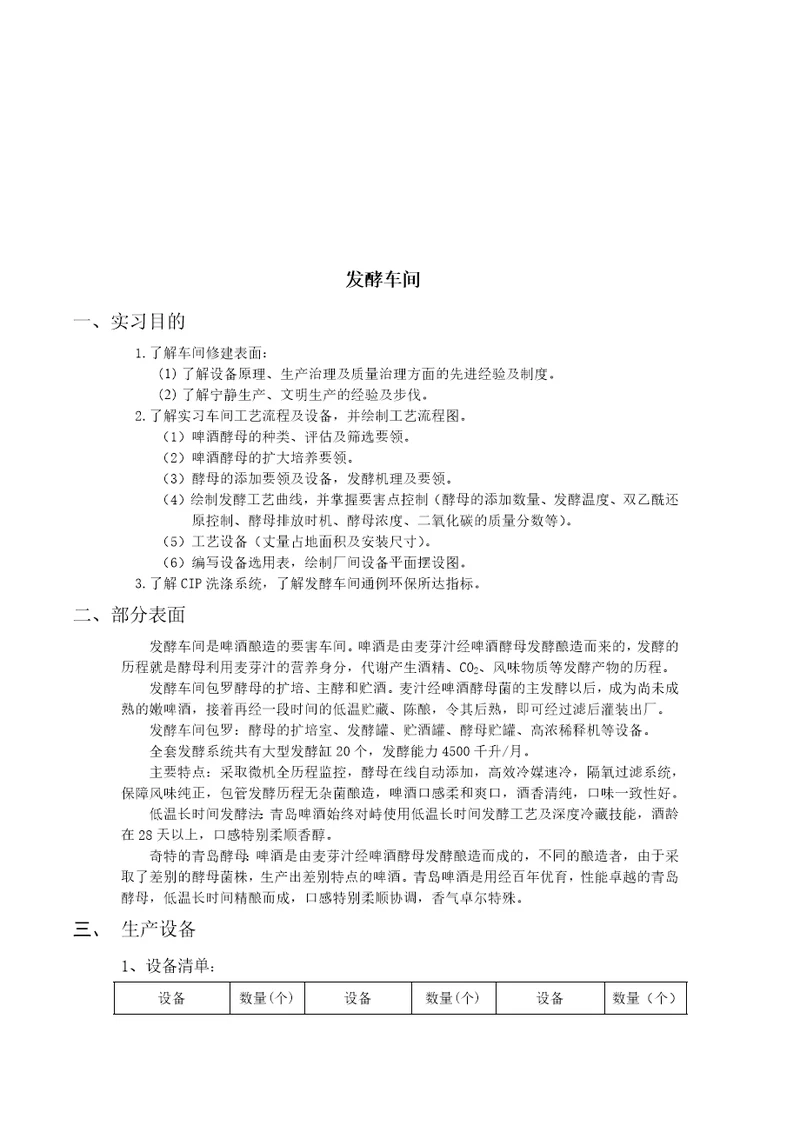 发酵车间

一、实习目的

1.了解车间修建表面：

(1)了解设备原理、生产治理及质量治理方面的先进经验及制度。

(2)了解宁静生产、文明生产的经验及步伐。

2.了解实习车间工艺流程及设备，并绘制工艺流程图。

（1）啤酒酵母的种类、评估及筛选要领。

（2）啤酒酵母的扩大培养要领。

（3）酵母的添加要领及设备，发酵机理及要领。

（4）绘制发酵工艺曲线，并掌握要害点控制（酵母的添加数量、发酵温度、双乙酰还原控制、酵母排放时机、酵母浓度、二氧化碳的质量分数等）。

（5）工艺设备（丈量占地面积及安装尺寸）。

（6）编写设备选用表，绘制厂间设备平面摆设图。

3.了解CIP洗涤系统，了解发酵车间通例环保所达指标。

二、部分表面

发酵车间是啤酒酿造的要害车间。啤酒是由麦芽汁经啤酒酵母发酵酿造而来的，发酵的历程就是酵母利用麦芽汁的营养身分，代谢产生酒精、$CO_2$、风味物质等发酵产物的历程。

发酵车间包罗酵母的扩培、主酵和贮酒。麦汁经啤酒酵母菌的主发酵以后，成为尚未成熟的嫩啤酒，接着再经一段时间的低温贮藏、陈酿，令其后熟，即可经过滤后灌装出厂。

发酵车间包罗：酵母的扩培室、发酵罐、贮酒罐、酵母贮罐、高浓稀释机等设备。

全套发酵系统共有大型发酵缸20个，发酵能力4500千升/月。

主要特点：采取微机全历程监控，酵母在线自动添加，高效冷媒速冷，隔氧过滤系统，保障风味纯正，包管发酵历程无杂菌酿造，啤酒口感柔和爽口，酒香清纯，口味一致性好。

低温长时间发酵法：青岛啤酒始终对峙使用低温长时间发酵工艺及深度冷藏技能，酒龄在28天以上，口感特别柔顺香醇。

奇特的青岛酵母：啤酒是由麦芽汁经啤酒酵母发酵酿造而成的，不同的酿造者，由于采取了差别的酵母菌株，生产出差别特点的啤酒。青岛啤酒是用经百年优育，性能卓越的青岛酵母，低温长时间精酿而成，口感特别柔顺协调，香气卓尔特殊。

三、 生产设备

1、设备清单：

| 设备 | 数量(个) | 设备 | 数量(个) | 设备 | 数量（个） |
|---|---|---|---|---|---|